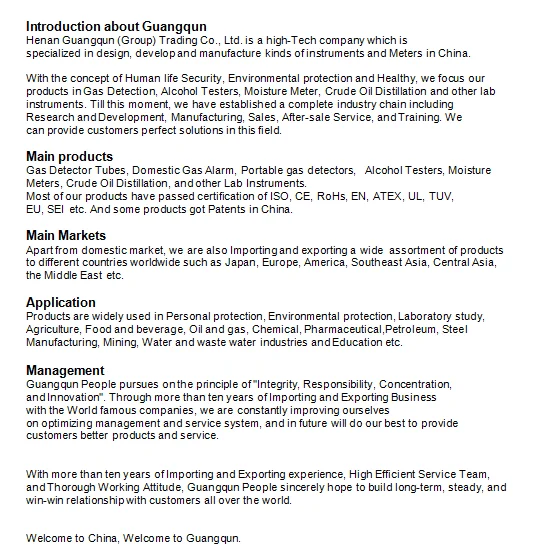 Introduction about Guangqun
Henan Guangqun (Group) Trading Co., Ltd. is a high-Tech company which is specialized in design, develop and manufacture kinds of instruments and Meters in China.

With the concept of Human life Security, Environmental protection and Healthy, we focus our products in Gas Detection, Alcohol Testers, Moisture Meter, Crude Oil Distillation and other lab instruments. Till this moment, we have established a complete industry chain including Research and Development, Manufacturing, Sales, After-sale Service, and Training. We can provide customers perfect solutions in this field.

Main products
Gas Detector Tubes, Domestic Gas Alarm, Portable gas detectors, Alcohol Testers, Moisture Meters, Crude Oil Distillation, and other Lab Instruments.
Most of our products have passed certification of ISO, CE, RoHs, EN, ATEX, UL, TUV, EU, SEI etc. And some products got Patents in China.

Main Markets
Apart from domestic market, we are also Importing and exporting a wide assortment of products to different countries worldwide such as Japan, Europe, America, Southeast Asia, Central Asia, the Middle East etc.

Application
Products are widely used in Personal protection, Environmental protection, Laboratory study, Agriculture, Food and beverage, Oil and gas, Chemical, Pharmaceutical,Petroleum, Steel Manufacturing, Mining, Water and waste water industries and Education etc.

Management
Guangqun People pursues on the principle of "Integrity, Responsibility, Concentration, and Innovation". Through more than ten years of Importing and Exporting Business with the World famous companies, we are constantly improving ourselves on optimizing management and service system, and in future will do our best to provide customers better products and service.

With more than ten years of Importing and Exporting experience, High Efficient Service Team, and Thorough Working Attitude, Guangqun People sincerely hope to build long-term, steady, and win-win relationship with customers all over the world.

Welcome to China, Welcome to Guangqun.